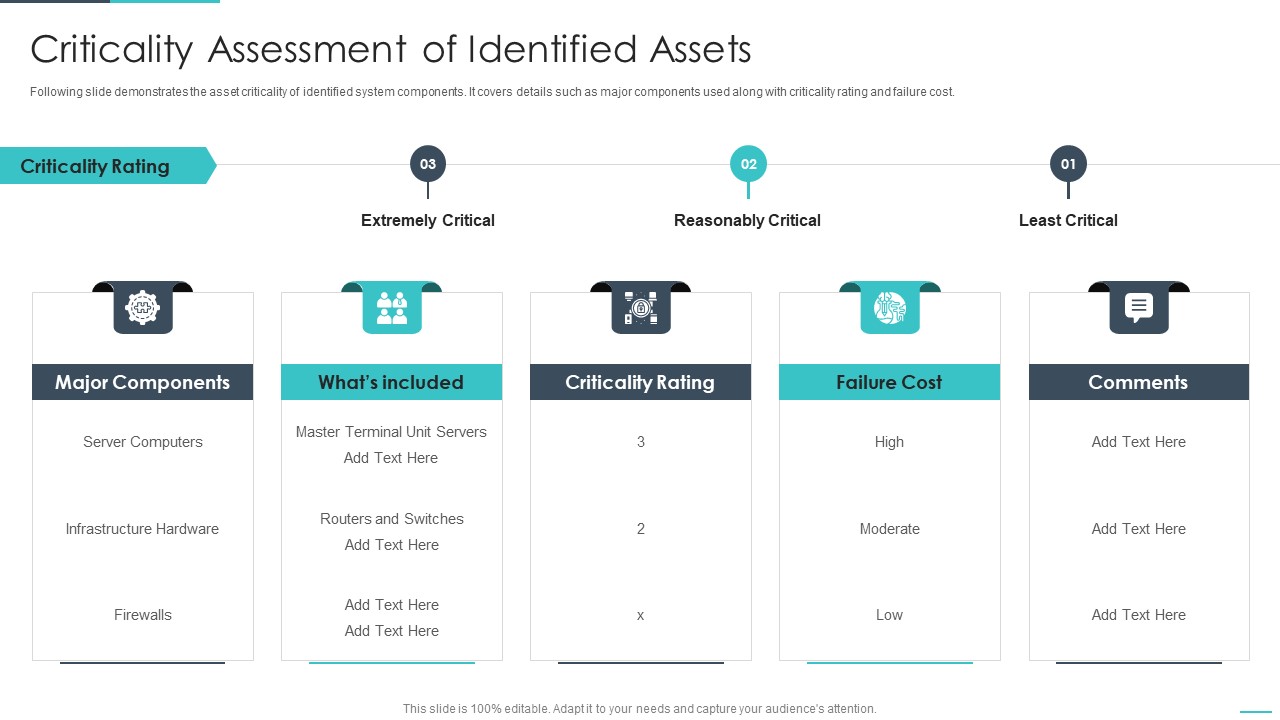 Criticality Assessment of Identified Assets

Following slide demonstrates the asset criticality of identified system components. It covers details such as major components used along with criticality rating and failure cost.

Criticality Rating

03
Extremely Critical

02
Reasonably Critical

01
Least Critical

| Major Components | What's included | Criticality Rating | Failure Cost | Comments |
|---|---|---|---|---|
| Server Computers | Master Terminal Unit Servers Add Text Here | 3 | High | Add Text Here |
| Infrastructure Hardware | Routers and Switches Add Text Here | 2 | Moderate | Add Text Here |
| Firewalls | Add Text Here Add Text Here | x | Low | Add Text Here |

This slide is 100% editable. Adapt it to your needs and capture your audience's attention.